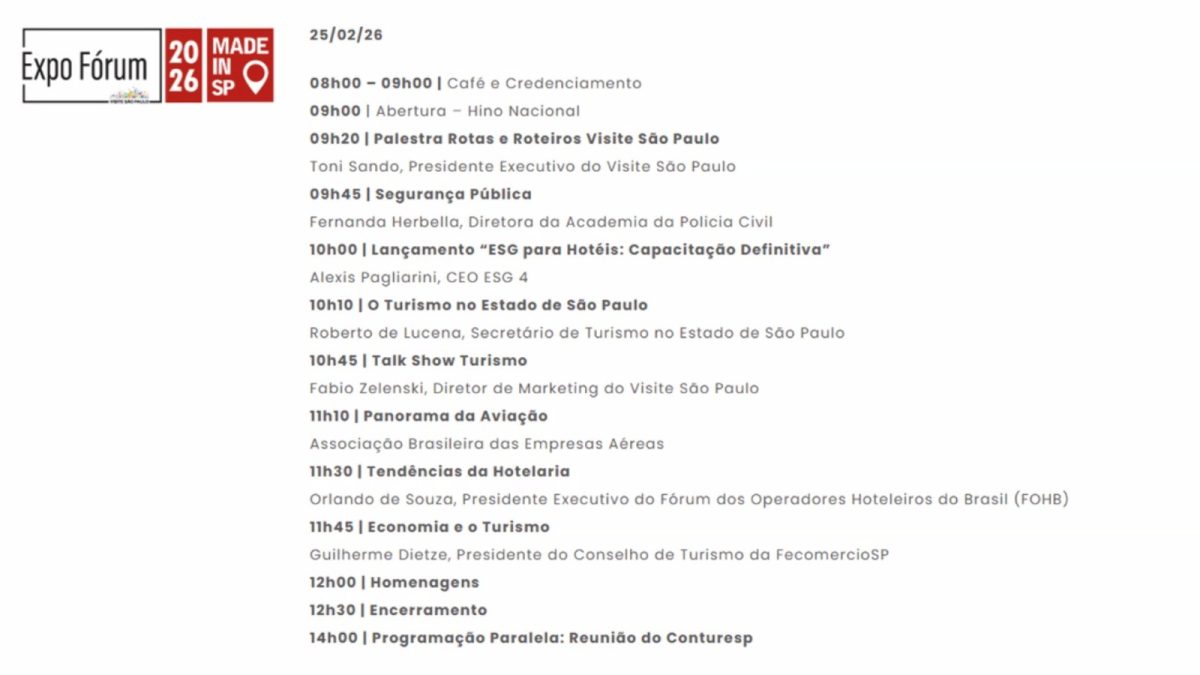 Expo Fórum 20 26 MADE IN SP

VISITE SÃO PAULO

25/02/26

08h00 – 09h00 | Café e Credenciamento

09h00 | Abertura – Hino Nacional

09h20 | Palestra Rotas e Roteiros Visite São Paulo

Toni Sando, Presidente Executivo do Visite São Paulo

09h45 | Segurança Pública

Fernanda Herbella, Diretora da Academia da Policia Civil

10h00 | Lançamento "ESG para Hotéis: Capacitação Definitiva"

Alexis Pagliarini, CEO ESG 4

10h10 | O Turismo no Estado de São Paulo

Roberto de Lucena, Secretário de Turismo no Estado de São Paulo

10h45 | Talk Show Turismo

Fabio Zelenski, Diretor de Marketing do Visite São Paulo

11h10 | Panorama da Aviação

Associação Brasileira das Empresas Aéreas

11h30 | Tendências da Hotelaria

Orlando de Souza, Presidente Executivo do Fórum dos Operadores Hoteleiros do Brasil (FOHB)

11h45 | Economia e o Turismo

Guilherme Dietze, Presidente do Conselho de Turismo da FecomercioSP

12h00 | Homenagens

12h30 | Encerramento

14h00 | Programação Paralela: Reunião do Conturesp